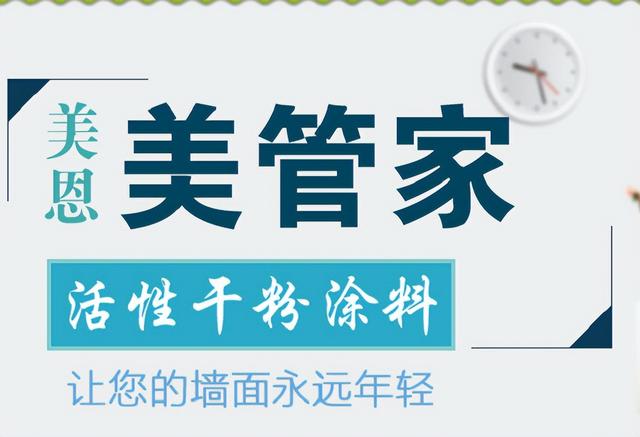 美恩

美管家

活性干粉涂料

让您的墙面永远年轻